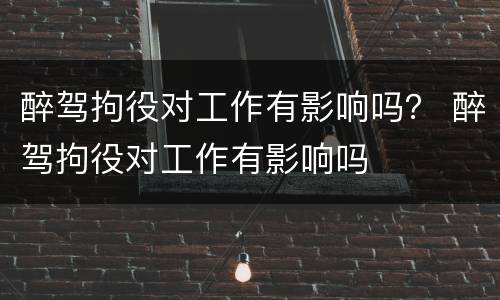 醉驾拘役对工作有影响吗？ 醉驾拘役对工作有影响吗